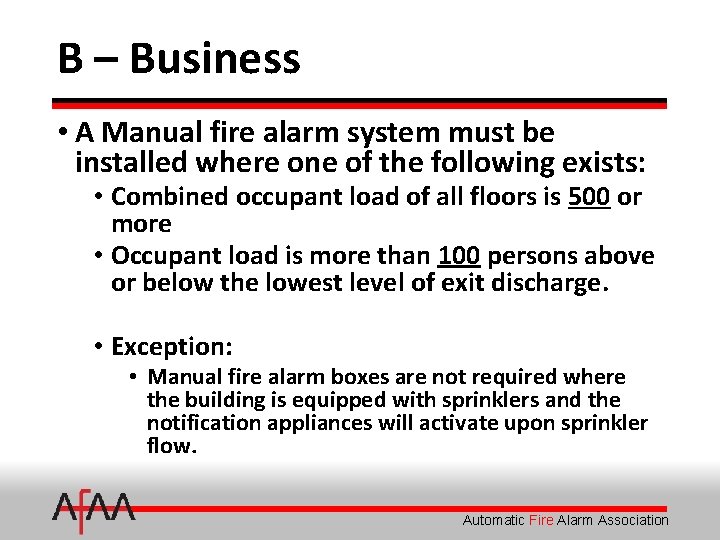 B – Business

• A Manual fire alarm system must be installed where one of the following exists:
  • Combined occupant load of all floors is 500 or more
  • Occupant load is more than 100 persons above or below the lowest level of exit discharge.

  • Exception:
    • Manual fire alarm boxes are not required where the building is equipped with sprinklers and the notification appliances will activate upon sprinkler flow.

AFAA

Automatic Fire Alarm Association